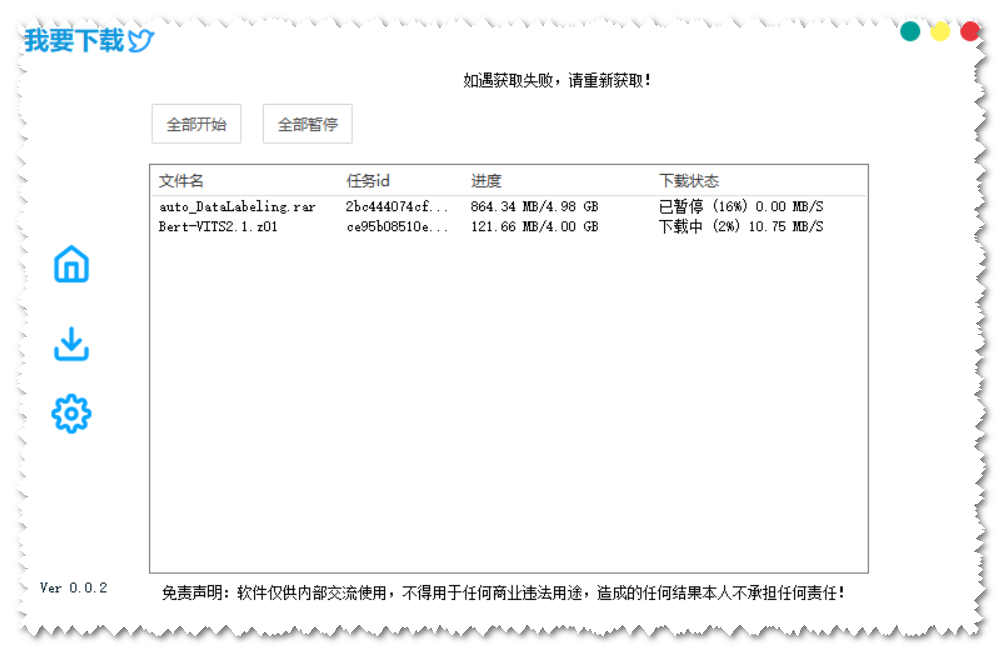 我要下载

如遇获取失败，请重新获取！

全部开始

全部暂停

| 文件名 | 任务id | 进度 | 下载状态 |
|---|---|---|---|
| auto_DataLabeling.rar | 2bc444074cf... | 864.34 MB/4.98 GB | 已暂停 (16%) 0.00 MB/S |
| Bert-VITS2.1.z01 | ce95b08510e... | 121.66 MB/4.00 GB | 下载中 (2%) 10.75 MB/S |

Ver 0.0.2

免责声明：软件仅供内部交流使用，不得用于任何商业违法用途，造成的任何结果本人不承担任何责任！